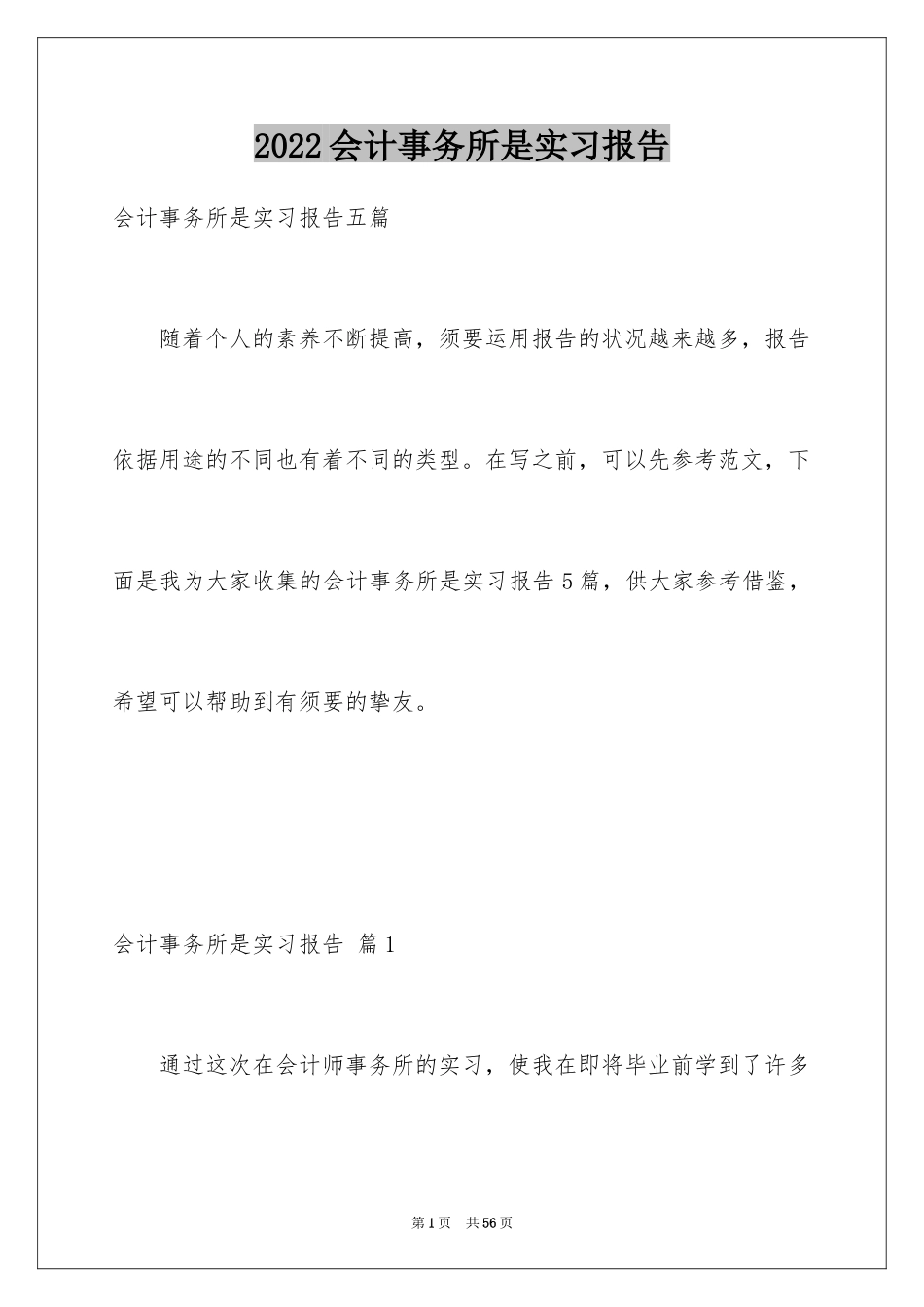 2022会计事务所是实习报告

会计事务所是实习报告五篇

随着个人的素养不断提高，须要运用报告的状况越来越多，报告依据用途的不同也有着不同的类型。在写之前，可以先参考范文，下面是我为大家收集的会计事务所是实习报告5篇，供大家参考借鉴，希望可以帮助到有须要的挚友。

会计事务所是实习报告 篇1

通过这次在会计师事务所的实习，使我在即将毕业前学到了许多

第1页 共56页